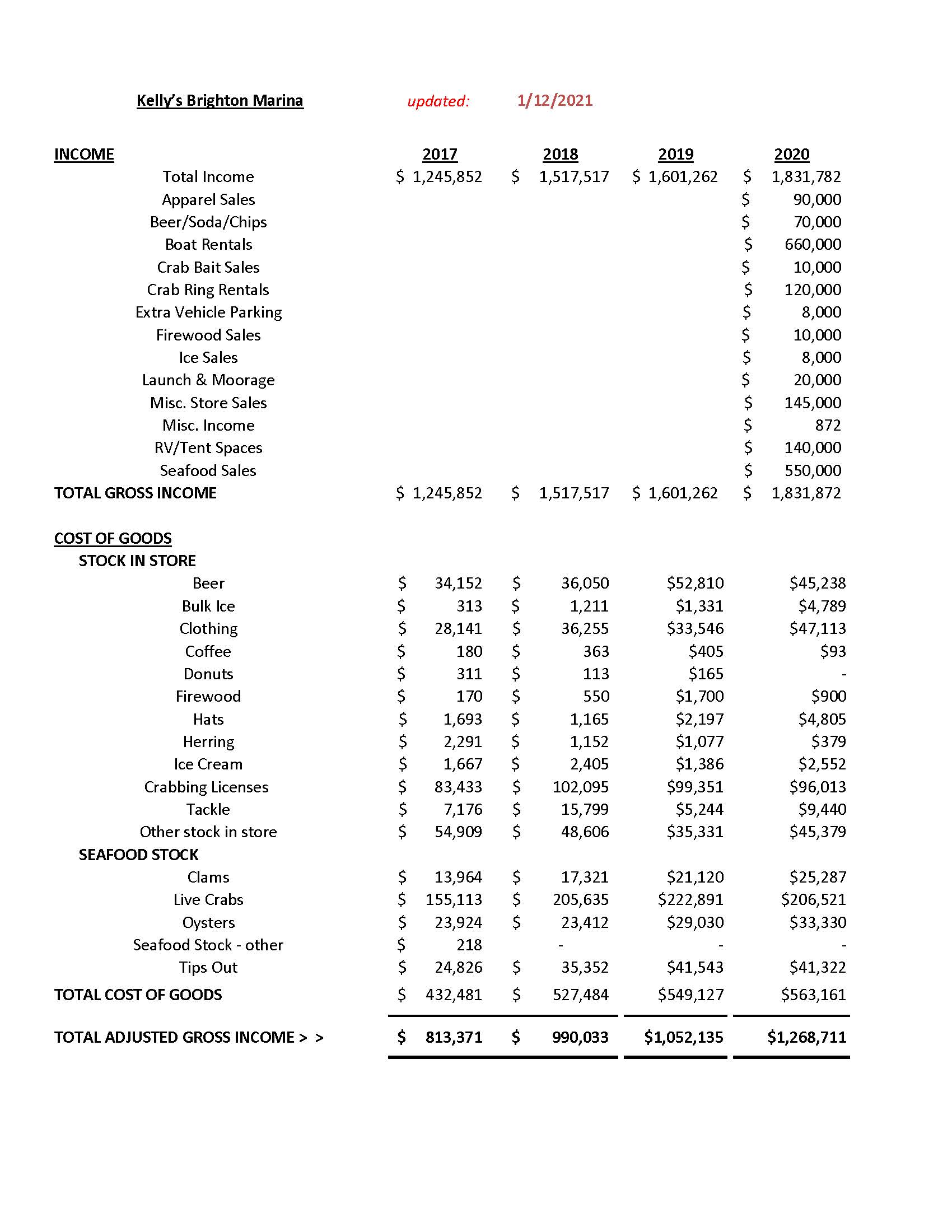 Kelly's Brighton Marina updated: 1/12/2021

| INCOME | 2017 | 2018 | 2019 | 2020 |
|---|---|---|---|---|
| Total Income | \$ 1,245,852 | \$ 1,517,517 | \$ 1,601,262 | \$ 1,831,782 |
| Apparel Sales | | | | \$ 90,000 |
| Beer/Soda/Chips | | | | \$ 70,000 |
| Boat Rentals | | | | \$ 660,000 |
| Crab Bait Sales | | | | \$ 10,000 |
| Crab Ring Rentals | | | | \$ 120,000 |
| Extra Vehicle Parking | | | | \$ 8,000 |
| Firewood Sales | | | | \$ 10,000 |
| Ice Sales | | | | \$ 8,000 |
| Launch & Moorage | | | | \$ 20,000 |
| Misc. Store Sales | | | | \$ 145,000 |
| Misc. Income | | | | \$ 872 |
| RV/Tent Spaces | | | | \$ 140,000 |
| Seafood Sales | | | | \$ 550,000 |
| TOTAL GROSS INCOME | \$ 1,245,852 | \$ 1,517,517 | \$ 1,601,262 | \$ 1,831,872 |
| COST OF GOODS | | | | |
| STOCK IN STORE | | | | |
| Beer | \$ 34,152 | \$ 36,050 | \$52,810 | \$45,238 |
| Bulk Ice | \$ 313 | \$ 1,211 | \$1,331 | \$4,789 |
| Clothing | \$ 28,141 | \$ 36,255 | \$33,546 | \$47,113 |
| Coffee | \$ 180 | \$ 363 | \$405 | \$93 |
| Donuts | \$ 311 | \$ 113 | \$165 | - |
| Firewood | \$ 170 | \$ 550 | \$1,700 | \$900 |
| Hats | \$ 1,693 | \$ 1,165 | \$2,197 | \$4,805 |
| Herring | \$ 2,291 | \$ 1,152 | \$1,077 | \$379 |
| Ice Cream | \$ 1,667 | \$ 2,405 | \$1,386 | \$2,552 |
| Crabbing Licenses | \$ 83,433 | \$ 102,095 | \$99,351 | \$96,013 |
| Tackle | \$ 7,176 | \$ 15,799 | \$5,244 | \$9,440 |
| Other stock in store | \$ 54,909 | \$ 48,606 | \$35,331 | \$45,379 |
| SEAFOOD STOCK | | | | |
| Clams | \$ 13,964 | \$ 17,321 | \$21,120 | \$25,287 |
| Live Crabs | \$ 155,113 | \$ 205,635 | \$222,891 | \$206,521 |
| Oysters | \$ 23,924 | \$ 23,412 | \$29,030 | \$33,330 |
| Seafood Stock - other | \$ 218 | - | - | - |
| Tips Out | \$ 24,826 | \$ 35,352 | \$41,543 | \$41,322 |
| TOTAL COST OF GOODS | \$ 432,481 | \$ 527,484 | \$549,127 | \$563,161 |
| TOTAL ADJUSTED GROSS INCOME > > | \$ 813,371 | \$ 990,033 | \$1,052,135 | \$1,268,711 |